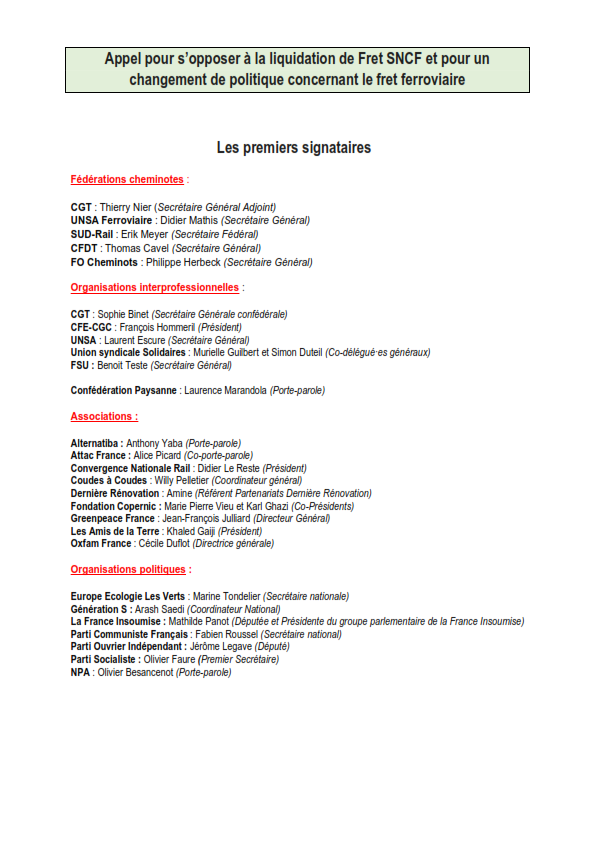 Appel pour s'opposer à la liquidation de Fret SNCF et pour un changement de politique concernant le fret ferroviaire

Les premiers signataires

Fédérations cheminotes :

CGT : Thierry Nier (Secrétaire Général Adjoint)
UNSA Ferroviaire : Didier Mathis (Secrétaire Général)
SUD-Rail : Erik Meyer (Secrétaire Fédéral)
CFDT : Thomas Cavel (Secrétaire Général)
FO Cheminots : Philippe Herbeck (Secrétaire Général)

Organisations interprofessionnelles :

CGT : Sophie Binet (Secrétaire Générale confédérale)
CFE-CGC : François Hommeril (Président)
UNSA : Laurent Escure (Secrétaire Général)
Union syndicale Solidaires : Murielle Guilbert et Simon Duteil (Co-délégué·es généraux)
FSU : Benoit Teste (Secrétaire Général)

Confédération Paysanne : Laurence Marandola (Porte-parole)

Associations :

Alternatiba : Anthony Yaba (Porte-parole)
Attac France : Alice Picard (Co-porte-parole)
Convergence Nationale Rail : Didier Le Reste (Président)
Coudes à Coudes : Willy Pelletier (Coordinateur général)
Dernière Rénovation : Amine (Référent Partenariats Dernière Rénovation)
Fondation Copernic : Marie Pierre Vieu et Karl Ghazi (Co-Présidents)
Greenpeace France : Jean-François Julliard (Directeur Général)
Les Amis de la Terre : Khaled Gaiji (Président)
Oxfam France : Cécile Duflot (Directrice générale)

Organisations politiques :

Europe Ecologie Les Verts : Marine Tondelier (Secrétaire nationale)
Génération S : Arash Saedi (Coordinateur National)
La France Insoumise : Mathilde Panot (Députée et Présidente du groupe parlementaire de la France Insoumise)
Parti Communiste Français : Fabien Roussel (Secrétaire national)
Parti Ouvrier Indépendant : Jérôme Legave (Député)
Parti Socialiste : Olivier Faure (Premier Secrétaire)
NPA : Olivier Besancenot (Porte-parole)